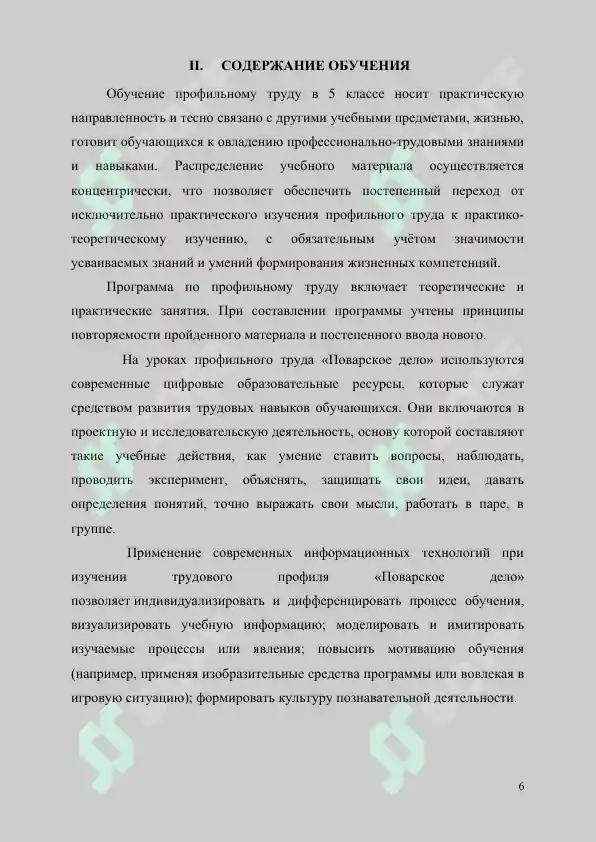 II. СОДЕРЖАНИЕ ОБУЧЕНИЯ

Обучение профильному труду в 5 классе носит практическую направленность и тесно связано с другими учебными предметами, жизнью, готовит обучающихся к овладению профессионально-трудовыми знаниями и навыками. Распределение учебного материала осуществляется концентрически, что позволяет обеспечить постепенный переход от исключительно практического изучения профильного труда к практико-теоретическому изучению, с обязательным учётом значимости усваиваемых знаний и умений формирования жизненных компетенций.

Программа по профильному труду включает теоретические и практические занятия. При составлении программы учтены принципы повторяемости пройденного материала и постепенного ввода нового.

На уроках профильного труда «Поварское дело» используются современные цифровые образовательные ресурсы, которые служат средством развития трудовых навыков обучающихся. Они включаются в проектную и исследовательскую деятельность, основу которой составляют такие учебные действия, как умение ставить вопросы, наблюдать, проводить эксперимент, объяснять, защищать свои идеи, давать определения понятий, точно выражать свои мысли, работать в паре, в группе.

Применение современных информационных технологий при изучении трудового профиля «Поварское дело» позволяет индивидуализировать и дифференцировать процесс обучения, визуализировать учебную информацию; моделировать и имитировать изучаемые процессы или явления; повысить мотивацию обучения (например, применяя изобразительные средства программы или вовлекая в игровую ситуацию); формировать культуру познавательной деятельности.

6